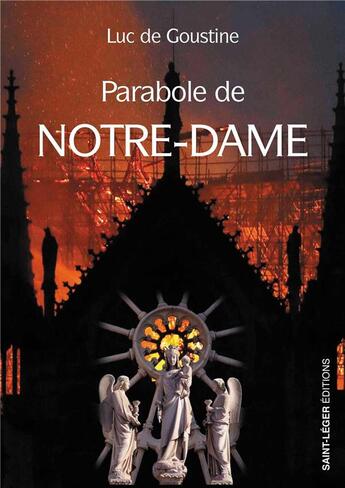 Luc de Goustine

Parabole de

NOTRE-DAME

SAINT-LÉGER ÉDITIONS